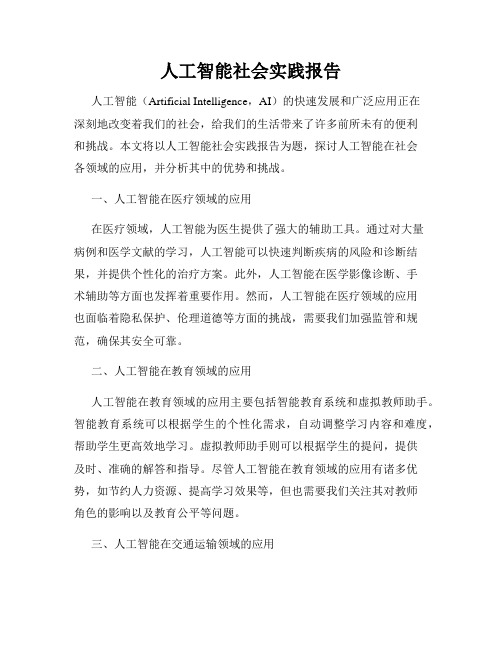 人工智能社会实践报告

人工智能（Artificial Intelligence，AI）的快速发展和广泛应用正在深刻地改变着我们的社会，给我们的生活带来了许多前所未有的便利和挑战。本文将以人工智能社会实践报告为题，探讨人工智能在社会各领域的应用，并分析其中的优势和挑战。

一、人工智能在医疗领域的应用

在医疗领域，人工智能为医生提供了强大的辅助工具。通过对大量病例和医学文献的学习，人工智能可以快速判断疾病的风险和诊断结果，并提供个性化的治疗方案。此外，人工智能在医学影像诊断、手术辅助等方面也发挥着重要作用。然而，人工智能在医疗领域的应用也面临着隐私保护、伦理道德等方面的挑战，需要我们加强监管和规范，确保其安全可靠。

二、人工智能在教育领域的应用

人工智能在教育领域的应用主要包括智能教育系统和虚拟教师助手。智能教育系统可以根据学生的个性化需求，自动调整学习内容和难度，帮助学生更高效地学习。虚拟教师助手则可以根据学生的提问，提供及时、准确的解答和指导。尽管人工智能在教育领域的应用有诸多优势，如节约人力资源、提高学习效果等，但也需要我们关注其对教师角色的影响以及教育公平等问题。

三、人工智能在交通运输领域的应用